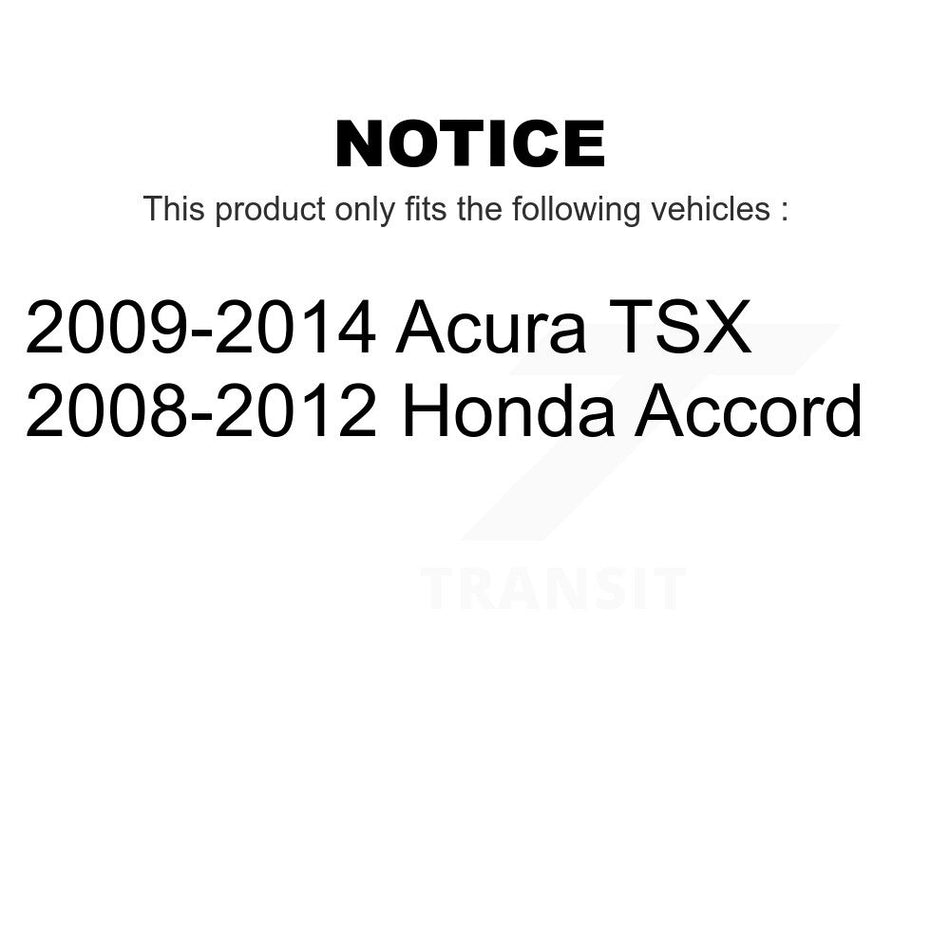 NOTICE

This product only fits the following vehicles :

2009-2014 Acura TSX
2008-2012 Honda Accord

TRANSIT